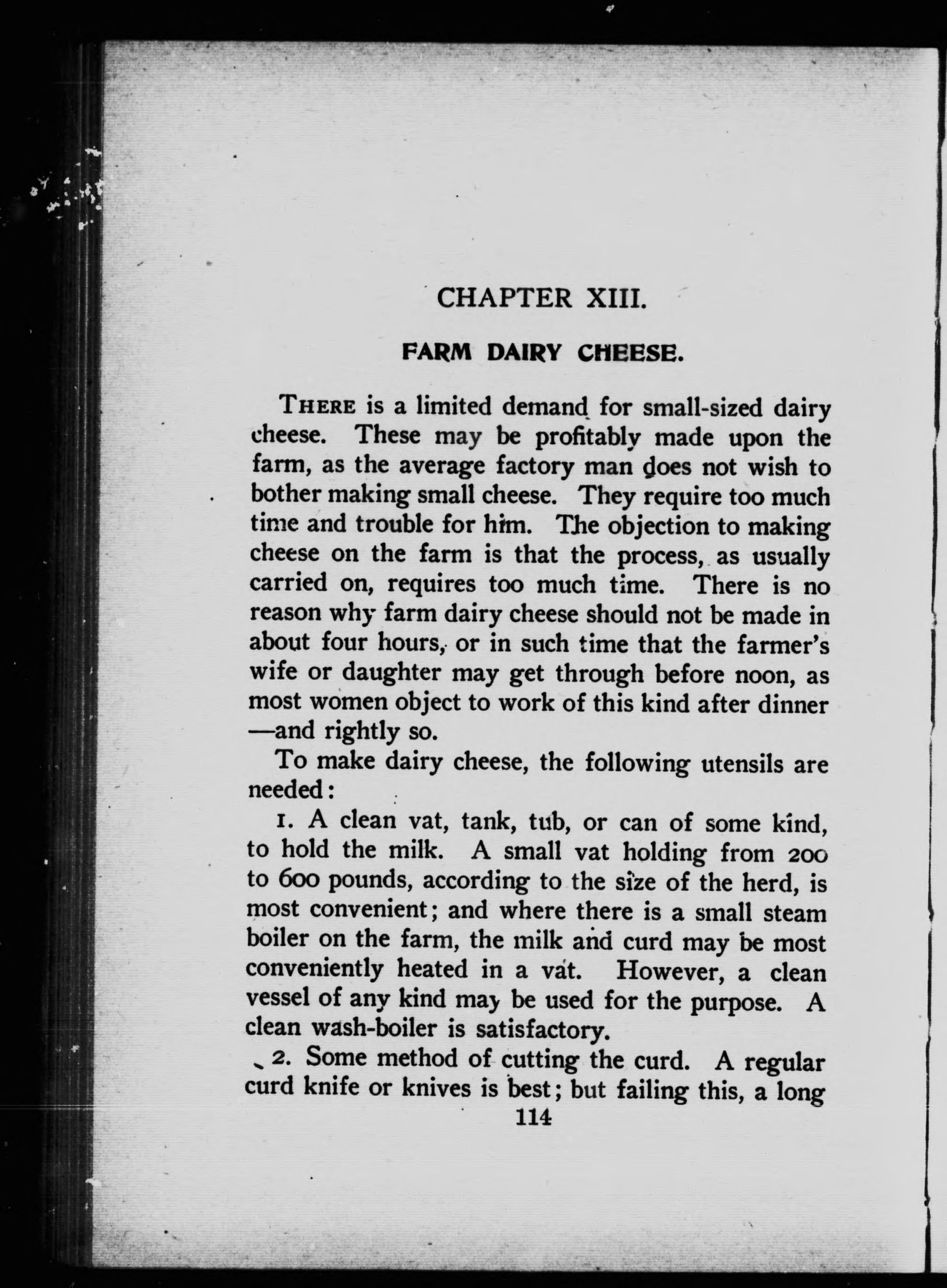 CHAPTER XIII.

FARM DAIRY CHEESE.

THERE is a limited demand for small-sized dairy cheese. These may be profitably made upon the farm, as the average factory man does not wish to bother making small cheese. They require too much time and trouble for him. The objection to making cheese on the farm is that the process, as usually carried on, requires too much time. There is no reason why farm dairy cheese should not be made in about four hours, or in such time that the farmer's wife or daughter may get through before noon, as most women object to work of this kind after dinner —and rightly so.

To make dairy cheese, the following utensils are needed:

1. A clean vat, tank, tub, or can of some kind, to hold the milk. A small vat holding from 200 to 600 pounds, according to the size of the herd, is most convenient; and where there is a small steam boiler on the farm, the milk and curd may be most conveniently heated in a vat. However, a clean vessel of any kind may be used for the purpose. A clean wash-boiler is satisfactory.

2. Some method of cutting the curd. A regular curd knife or knives is best; but failing this, a long

114